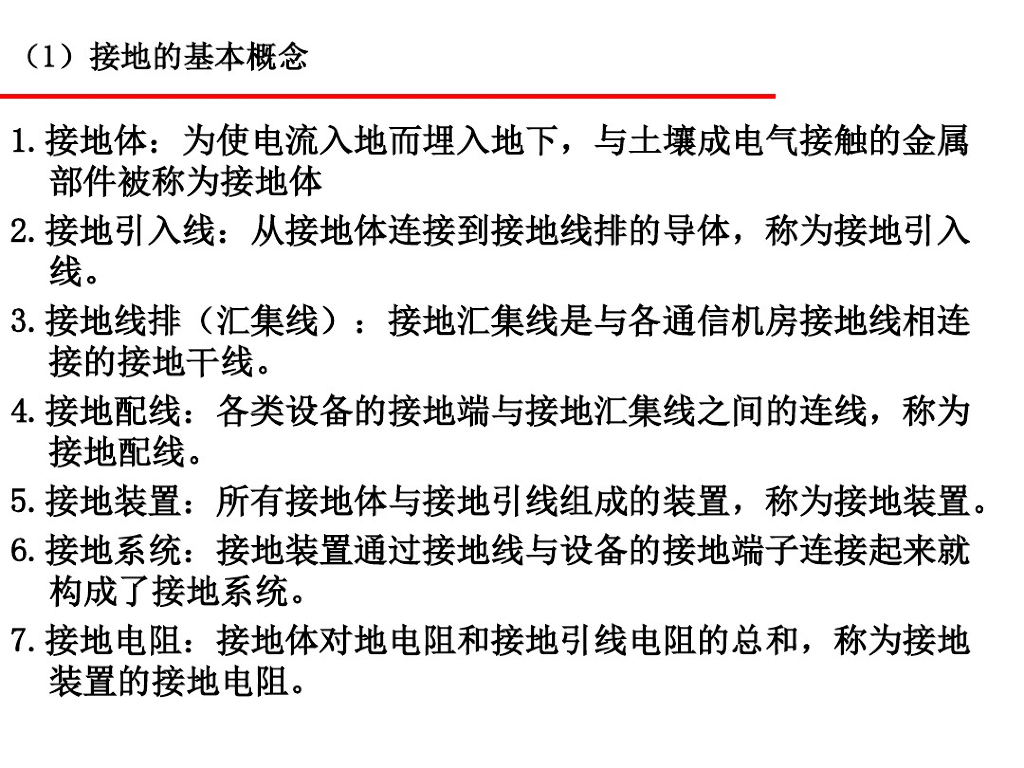 （1）接地的基本概念

1.接地体：为使电流入地而埋入地下，与土壤成电气接触的金属部件被称为接地体

2.接地引入线：从接地体连接到接地线排的导体，称为接地引入线。

3.接地线排（汇集线）：接地汇集线是与各通信机房接地线相连接的接地干线。

4.接地配线：各类设备的接地端与接地汇集线之间的连线，称为接地配线。

5.接地装置：所有接地体与接地引线组成的装置，称为接地装置。

6.接地系统：接地装置通过接地线与设备的接地端子连接起来就构成了接地系统。

7.接地电阻：接地体对地电阻和接地引线电阻的总和，称为接地装置的接地电阻。